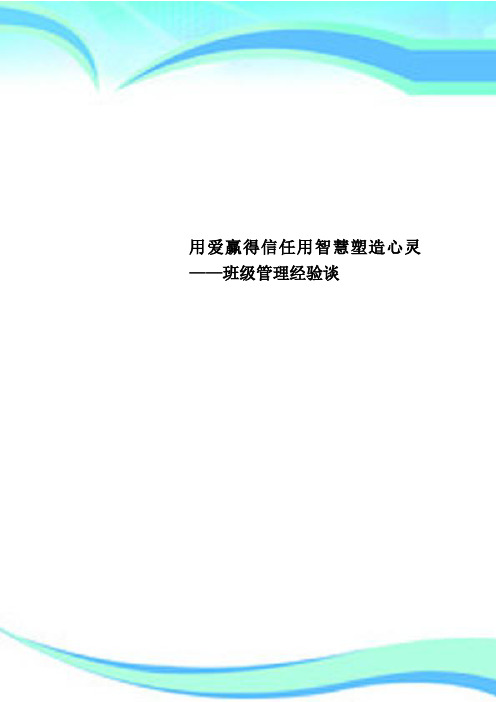 用爱赢得信任用智慧塑造心灵
——班级管理经验谈